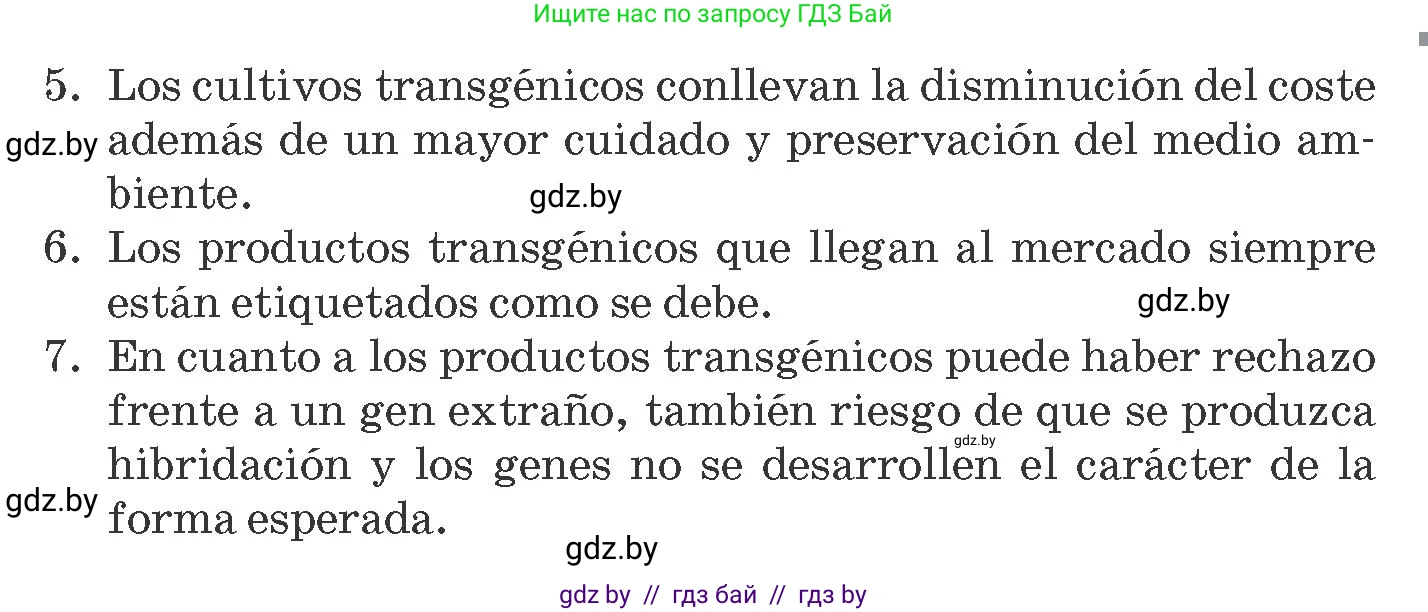 Ищите нас по запросу ГДЗ Бай

5. Los cultivos transgénicos conllevan la disminución del coste además de un mayor cuidado y preservación del medio ambiente.

gdz.by

gdz.by

6. Los productos transgénicos que llegan al mercado siempre están etiquetados como se debe.

gdz.by

7. En cuanto a los productos transgénicos puede haber rechazo frente a un gen extraño, también riesgo de que se produzca hibridación y los genes no se desarrollen el carácter de la forma esperada.

gdz.by

gdz.by

gdz.by

gdz by // гдз бай // гдз by